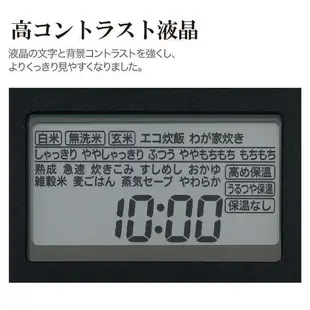 高コントラスト液晶

液晶の文字と背景コントラストを強くし、よりくっきり見やすくなりました。

白米 無洗米 玄米 エコ炊飯 わが家炊き
しゃっきり ややしゃっきり ふつう ややもちもち もちもち
熟成 急速 炊きこみ すしめし おかゆ
雑穀米 麦ごはん 蒸気セーブ やわらか
高め保温
うるつや保温
保温なし
10:00